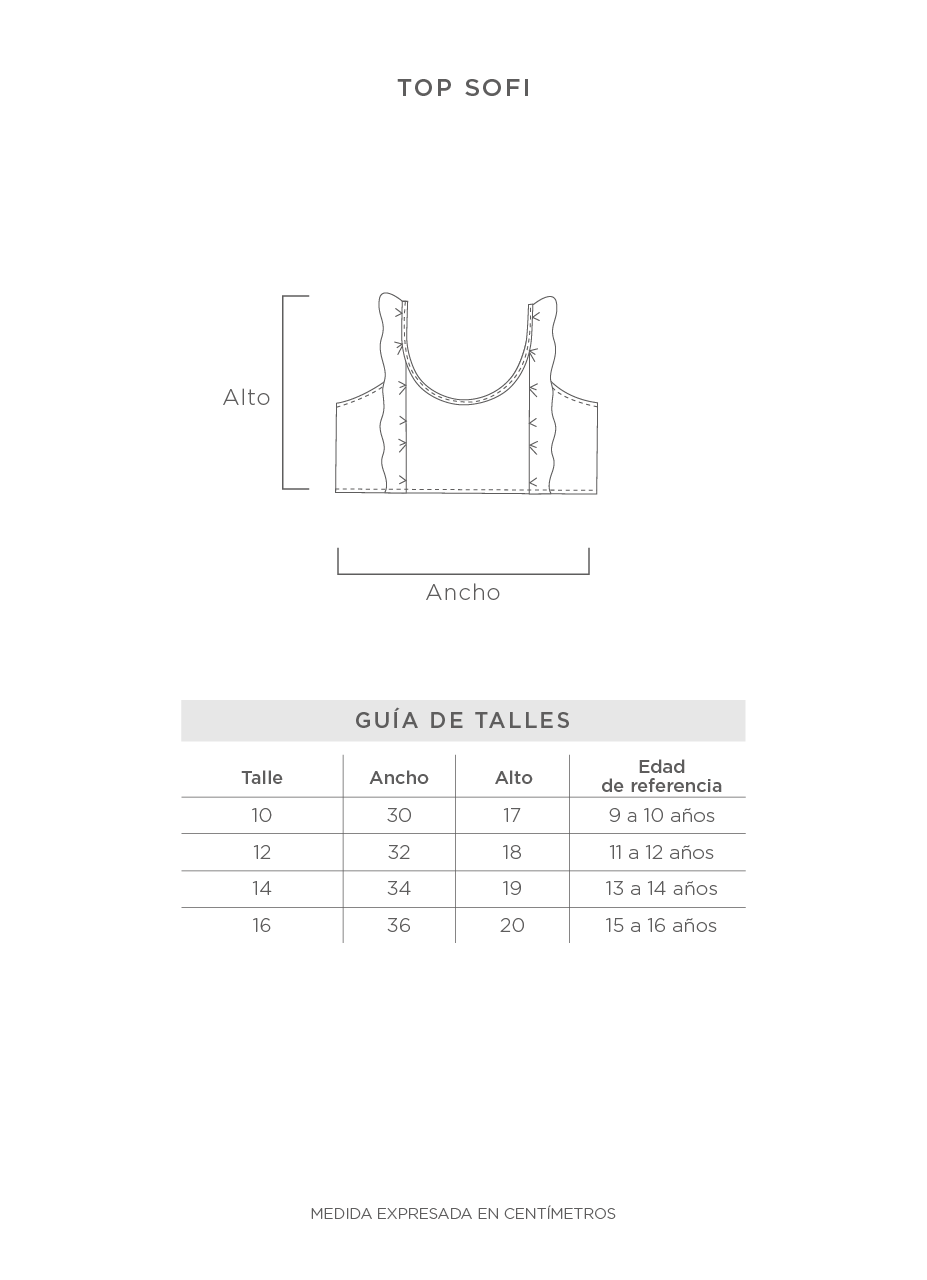 TOP SOFI

Alto

Ancho

GUÍA DE TALLES

| Talle | Ancho | Alto | Edad de referencia |
|---|---|---|---|
| 10 | 30 | 17 | 9 a 10 años |
| 12 | 32 | 18 | 11 a 12 años |
| 14 | 34 | 19 | 13 a 14 años |
| 16 | 36 | 20 | 15 a 16 años |

MEDIDA EXPRESADA EN CENTÍMETROS